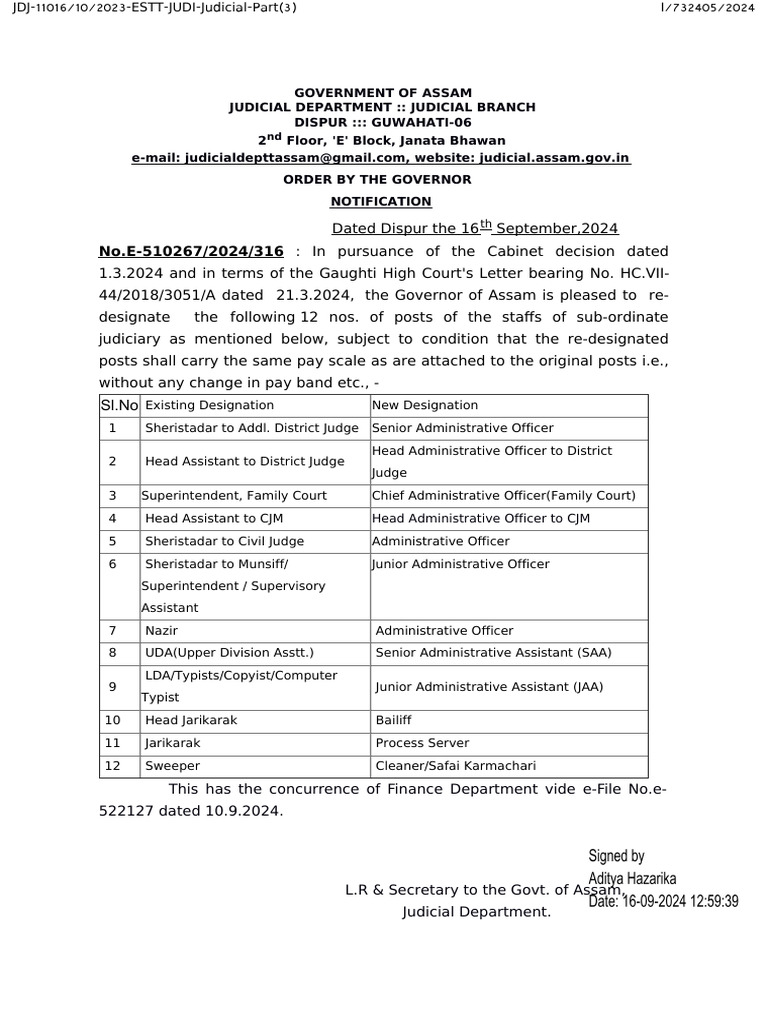 JDJ-11016/10/2023-ESTT-JUDI-Judicial-Part(3)

I/732405/2024

GOVERNMENT OF ASSAM
JUDICIAL DEPARTMENT :: JUDICIAL BRANCH
DISPUR ::: GUWAHATI-06
$2^{nd}$ Floor, 'E' Block, Janata Bhawan
e-mail: judicialdepttassam@gmail.com, website: judicial.assam.gov.in

ORDER BY THE GOVERNOR

NOTIFICATION

Dated Dispur the $16^{th}$ September,2024

No.E-510267/2024/316 : In pursuance of the Cabinet decision dated 1.3.2024 and in terms of the Gaughti High Court's Letter bearing No. HC.VII-44/2018/3051/A dated 21.3.2024, the Governor of Assam is pleased to re-designate the following 12 nos. of posts of the staffs of sub-ordinate judiciary as mentioned below, subject to condition that the re-designated posts shall carry the same pay scale as are attached to the original posts i.e., without any change in pay band etc., -

| Sl.No | Existing Designation | New Designation |
|---|---|---|
| 1 | Sheristadar to Addl. District Judge | Senior Administrative Officer |
| 2 | Head Assistant to District Judge | Head Administrative Officer to District Judge |
| 3 | Superintendent, Family Court | Chief Administrative Officer(Family Court) |
| 4 | Head Assistant to CJM | Head Administrative Officer to CJM |
| 5 | Sheristadar to Civil Judge | Administrative Officer |
| 6 | Sheristadar to Munsiff/ Superintendent / Supervisory Assistant | Junior Administrative Officer |
| 7 | Nazir | Administrative Officer |
| 8 | UDA(Upper Division Asstt.) | Senior Administrative Assistant (SAA) |
| 9 | LDA/Typists/Copyist/Computer Typist | Junior Administrative Assistant (JAA) |
| 10 | Head Jarikarak | Bailiff |
| 11 | Jarikarak | Process Server |
| 12 | Sweeper | Cleaner/Safai Karmachari |

This has the concurrence of Finance Department vide e-File No.e-522127 dated 10.9.2024.

Signed by
Aditya Hazarika
Date: 16-09-2024 12:59:39

L.R & Secretary to the Govt. of Assam,
Judicial Department.